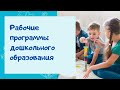 Рабочие программы дошкольного образования